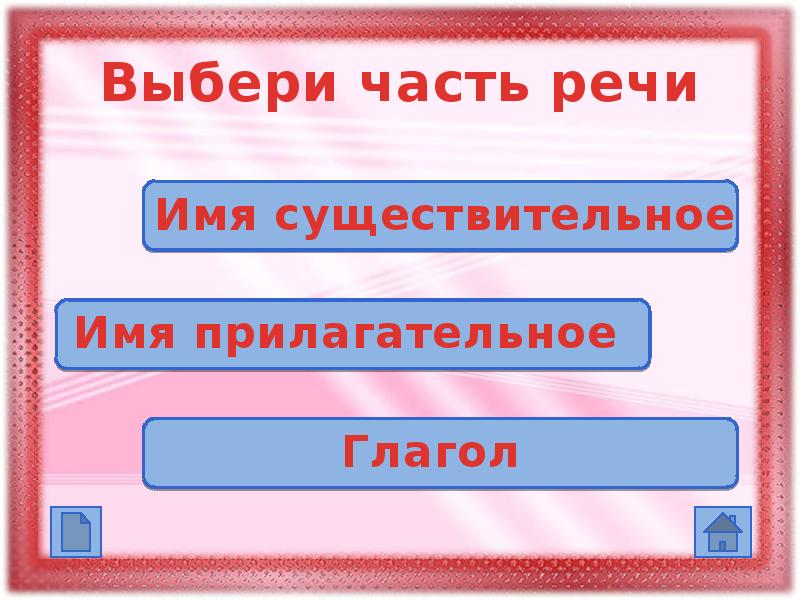 Выбери часть речи

Имя существительное

Имя прилагательное

Глагол